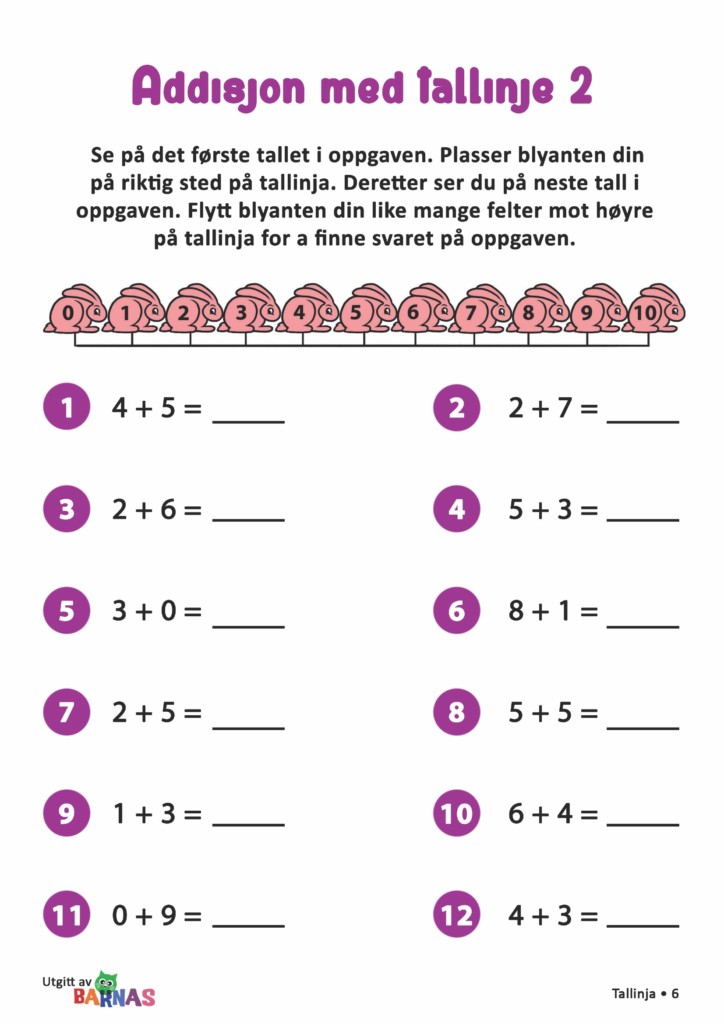 Addisjon med tallinje 2

Se på det første tallet i oppgaven. Plasser blyanten din på riktig sted på tallinja. Deretter ser du på neste tall i oppgaven. Flytt blyanten din like mange felter mot høyre på tallinja for a finne svaret på oppgaven.

0 1 2 3 4 5 6 7 8 9 10

1 $4 + 5 =$ _____

2 $2 + 7 =$ _____

3 $2 + 6 =$ _____

4 $5 + 3 =$ _____

5 $3 + 0 =$ _____

6 $8 + 1 =$ _____

7 $2 + 5 =$ _____

8 $5 + 5 =$ _____

9 $1 + 3 =$ _____

10 $6 + 4 =$ _____

11 $0 + 9 =$ _____

12 $4 + 3 =$ _____

Utgitt av BARNAS

Tallinja • 6